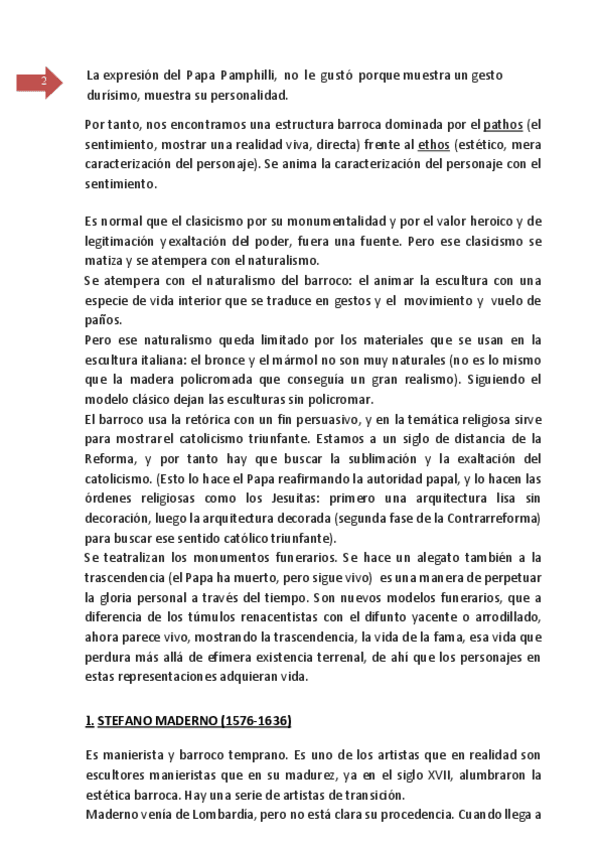 2

La expresión del Papa Pamphilli, no le gustó porque muestra un gesto durísimo, muestra su personalidad.

Por tanto, nos encontramos una estructura barroca dominada por el pathos (el sentimiento, mostrar una realidad viva, directa) frente al ethos (estético, mera caracterización del personaje). Se anima la caracterización del personaje con el sentimiento.

Es normal que el clasicismo por su monumentalidad y por el valor heroico y de legitimación y exaltación del poder, fuera una fuente. Pero ese clasicismo se matiza y se atempera con el naturalismo.
Se atempera con el naturalismo del barroco: el animar la escultura con una especie de vida interior que se traduce en gestos y el movimiento y vuelo de paños.
Pero ese naturalismo queda limitado por los materiales que se usan en la escultura italiana: el bronce y el mármol no son muy naturales (no es lo mismo que la madera policromada que conseguía un gran realismo). Siguiendo el modelo clásico dejan las esculturas sin policromar.
El barroco usa la retórica con un fin persuasivo, y en la temática religiosa sirve para mostrar el catolicismo triunfante. Estamos a un siglo de distancia de la Reforma, y por tanto hay que buscar la sublimación y la exaltación del catolicismo. (Esto lo hace el Papa reafirmando la autoridad papal, y lo hacen las órdenes religiosas como los Jesuitas: primero una arquitectura lisa sin decoración, luego la arquitectura decorada (segunda fase de la Contrarreforma) para buscar ese sentido católico triunfante).
Se teatralizan los monumentos funerarios. Se hace un alegato también a la trascendencia (el Papa ha muerto, pero sigue vivo) es una manera de perpetuar la gloria personal a través del tiempo. Son nuevos modelos funerarios, que a diferencia de los túmulos renacentistas con el difunto yacente o arrodillado, ahora parece vivo, mostrando la trascendencia, la vida de la fama, esa vida que perdura más allá de efímera existencia terrenal, de ahí que los personajes en estas representaciones adquieran vida.

1. STEFANO MADERNO (1576-1636)

Es manierista y barroco temprano. Es uno de los artistas que en realidad son escultores manieristas que en su madurez, ya en el siglo XVII, alumbraron la estética barroca. Hay una serie de artistas de transición.
Maderno venía de Lombardía, pero no está clara su procedencia. Cuando llega a